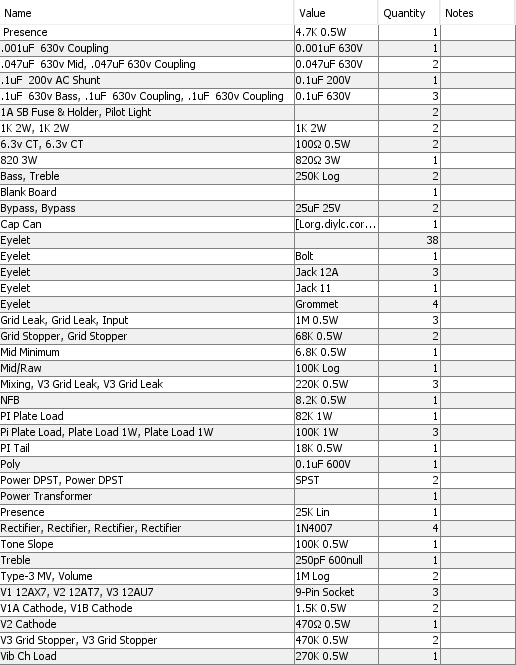 | Name | Value | Quantity | Notes |
|---|---|---|---|
| Presence | 4.7K 0.5W | 1 | |
| .001uF 630v Coupling | 0.001uF 630V | 1 | |
| .047uF 630v Mid, .047uF 630v Coupling | 0.047uF 630V | 2 | |
| .1uF 200v AC Shunt | 0.1uF 200V | 1 | |
| .1uF 630v Bass, .1uF 630v Coupling, .1uF 630v Coupling | 0.1uF 630V | 3 | |
| 1A SB Fuse & Holder, Pilot Light | | 2 | |
| 1K 2W, 1K 2W | 1K 2W | 2 | |
| 6.3v CT, 6.3v CT | 100Ω 0.5W | 2 | |
| 820 3W | 820Ω 3W | 1 | |
| Bass, Treble | 250K Log | 2 | |
| Blank Board | | 1 | |
| Bypass, Bypass | 25uF 25V | 2 | |
| Cap Can | [Lorg.diylc.cor… | 1 | |
| Eyelet | | 38 | |
| Eyelet | Bolt | 1 | |
| Eyelet | Jack 12A | 3 | |
| Eyelet | Jack 11 | 1 | |
| Eyelet | Grommet | 4 | |
| Grid Leak, Grid Leak, Input | 1M 0.5W | 3 | |
| Grid Stopper, Grid Stopper | 68K 0.5W | 2 | |
| Mid Minimum | 6.8K 0.5W | 1 | |
| Mid/Raw | 100K Log | 1 | |
| Mixing, V3 Grid Leak, V3 Grid Leak | 220K 0.5W | 3 | |
| NFB | 8.2K 0.5W | 1 | |
| PI Plate Load | 82K 1W | 1 | |
| Pi Plate Load, Plate Load 1W, Plate Load 1W | 100K 1W | 3 | |
| PI Tail | 18K 0.5W | 1 | |
| Poly | 0.1uF 600V | 1 | |
| Power DPST, Power DPST | SPST | 2 | |
| Power Transformer | | 1 | |
| Presence | 25K Lin | 1 | |
| Rectifier, Rectifier, Rectifier, Rectifier | 1N4007 | 4 | |
| Tone Slope | 100K 0.5W | 1 | |
| Treble | 250pF 600null | 1 | |
| Type-3 MV, Volume | 1M Log | 2 | |
| V1 12AX7, V2 12AT7, V3 12AU7 | 9-Pin Socket | 3 | |
| V1A Cathode, V1B Cathode | 1.5K 0.5W | 2 | |
| V2 Cathode | 470Ω 0.5W | 1 | |
| V3 Grid Stopper, V3 Grid Stopper | 470K 0.5W | 2 | |
| Vib Ch Load | 270K 0.5W | 1 | |